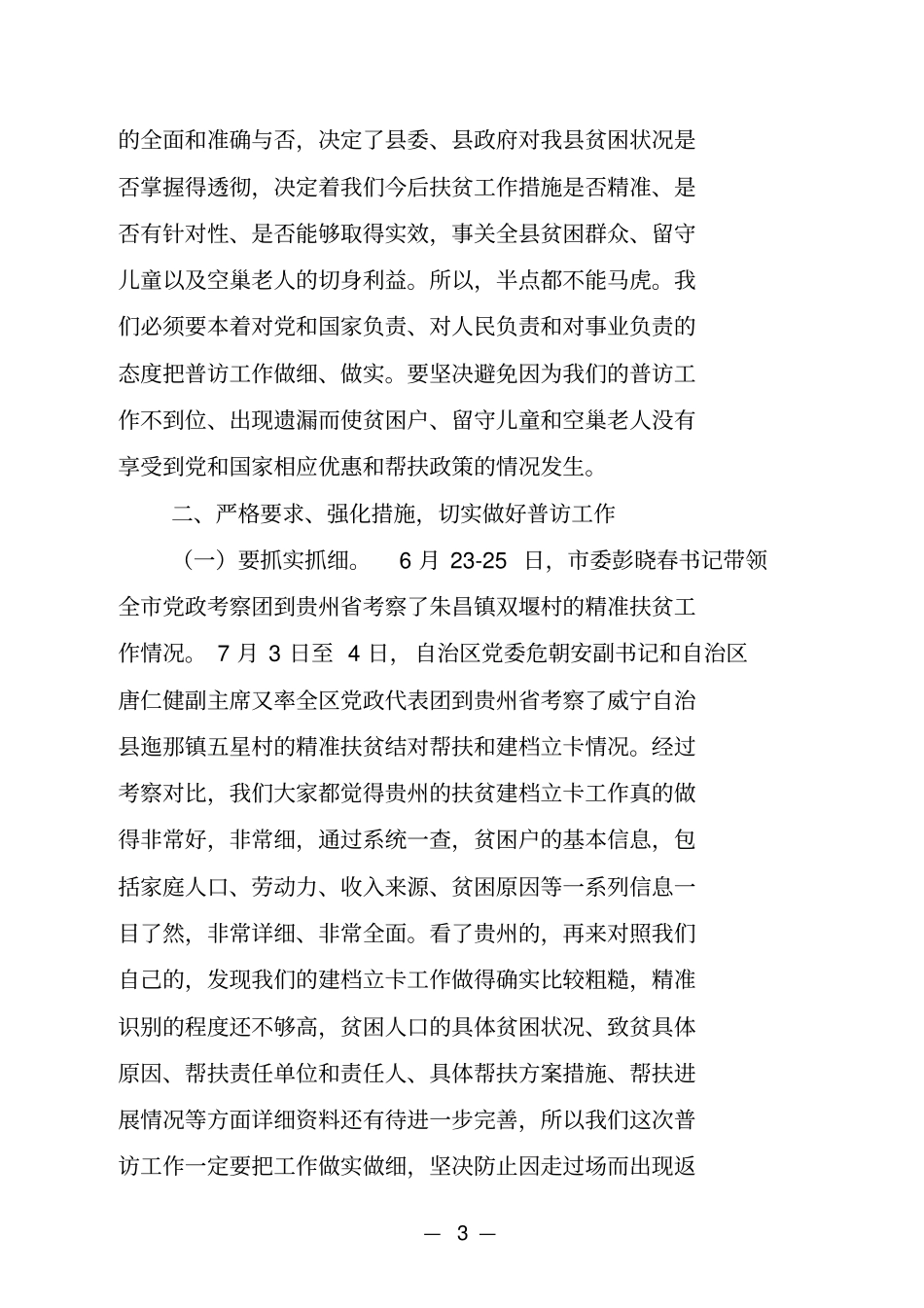 的全面和准确与否，决定了县委、县政府对我县贫困状况是否掌握得透彻，决定着我们今后扶贫工作措施是否精准、是否有针对性、是否能够取得实效，事关全县贫困群众、留守儿童以及空巢老人的切身利益。所以，半点都不能马虎。我们必须要本着对党和国家负责、对人民负责和对事业负责的态度把普访工作做细、做实。要坚决避免因为我们的普访工作不到位、出现遗漏而使贫困户、留守儿童和空巢老人没有享受到党和国家相应优惠和帮扶政策的情况发生。

二、严格要求、强化措施，切实做好普访工作

（一）要抓实抓细。6月23-25日，市委彭晓春书记带领全市党政考察团到贵州省考察了朱昌镇双堰村的精准扶贫工作情况。7月3日至4日，自治区党委危朝安副书记和自治区唐仁健副主席又率全区党政代表团到贵州省考察了威宁自治县迤那镇五星村的精准扶贫结对帮扶和建档立卡情况。经过考察对比，我们大家都觉得贵州的扶贫建档立卡工作真的做得非常好，非常细，通过系统一查，贫困户的基本信息，包括家庭人口、劳动力、收入来源、贫困原因等一系列信息一目了然，非常详细、非常全面。看了贵州的，再来对照我们自己的，发现我们的建档立卡工作做得确实比较粗糙，精准识别的程度还不够高，贫困人口的具体贫困状况、致贫具体原因、帮扶责任单位和责任人、具体帮扶方案措施、帮扶进展情况等方面详细资料还有待进一步完善，所以我们这次普访工作一定要把工作做实做细，坚决防止因走过场而出现返

— 3 —